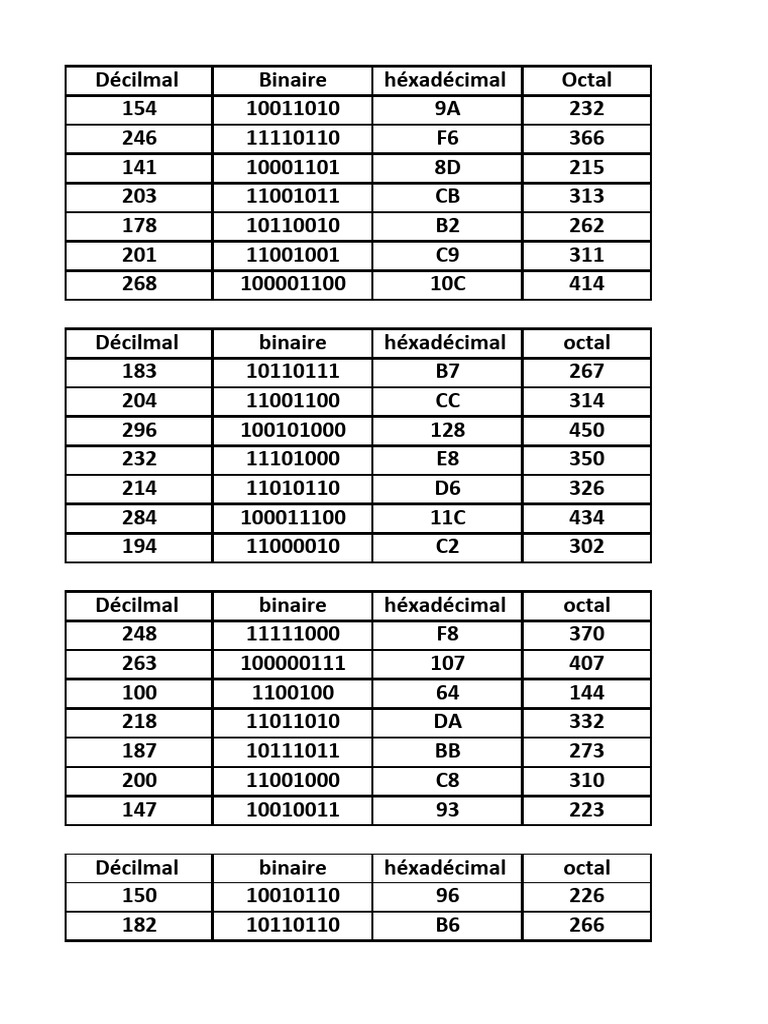 | Décilmal | Binaire | héxadécimal | Octal |
|---|---|---|---|
| 154 | 10011010 | 9A | 232 |
| 246 | 11110110 | F6 | 366 |
| 141 | 10001101 | 8D | 215 |
| 203 | 11001011 | CB | 313 |
| 178 | 10110010 | B2 | 262 |
| 201 | 11001001 | C9 | 311 |
| 268 | 100001100 | 10C | 414 |

| Décilmal | binaire | héxadécimal | octal |
|---|---|---|---|
| 183 | 10110111 | B7 | 267 |
| 204 | 11001100 | CC | 314 |
| 296 | 100101000 | 128 | 450 |
| 232 | 11101000 | E8 | 350 |
| 214 | 11010110 | D6 | 326 |
| 284 | 100011100 | 11C | 434 |
| 194 | 11000010 | C2 | 302 |

| Décilmal | binaire | héxadécimal | octal |
|---|---|---|---|
| 248 | 11111000 | F8 | 370 |
| 263 | 100000111 | 107 | 407 |
| 100 | 1100100 | 64 | 144 |
| 218 | 11011010 | DA | 332 |
| 187 | 10111011 | BB | 273 |
| 200 | 11001000 | C8 | 310 |
| 147 | 10010011 | 93 | 223 |

| Décilmal | binaire | héxadécimal | octal |
|---|---|---|---|
| 150 | 10010110 | 96 | 226 |
| 182 | 10110110 | B6 | 266 |